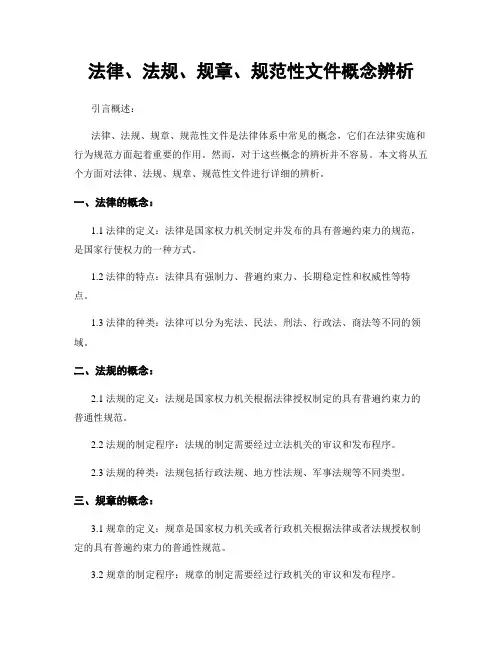 法律、法规、规章、规范性文件概念辨析

引言概述：

法律、法规、规章、规范性文件是法律体系中常见的概念，它们在法律实施和行为规范方面起着重要的作用。然而，对于这些概念的辨析并不容易。本文将从五个方面对法律、法规、规章、规范性文件进行详细的辨析。

一、法律的概念：

1.1 法律的定义：法律是国家权力机关制定并发布的具有普遍约束力的规范，是国家行使权力的一种方式。

1.2 法律的特点：法律具有强制力、普遍约束力、长期稳定性和权威性等特点。

1.3 法律的种类：法律可以分为宪法、民法、刑法、行政法、商法等不同的领域。

二、法规的概念：

2.1 法规的定义：法规是国家权力机关根据法律授权制定的具有普遍约束力的普通性规范。

2.2 法规的制定程序：法规的制定需要经过立法机关的审议和发布程序。

2.3 法规的种类：法规包括行政法规、地方性法规、军事法规等不同类型。

三、规章的概念：

3.1 规章的定义：规章是国家权力机关或者行政机关根据法律或者法规授权制定的具有普遍约束力的普通性规范。

3.2 规章的制定程序：规章的制定需要经过行政机关的审议和发布程序。